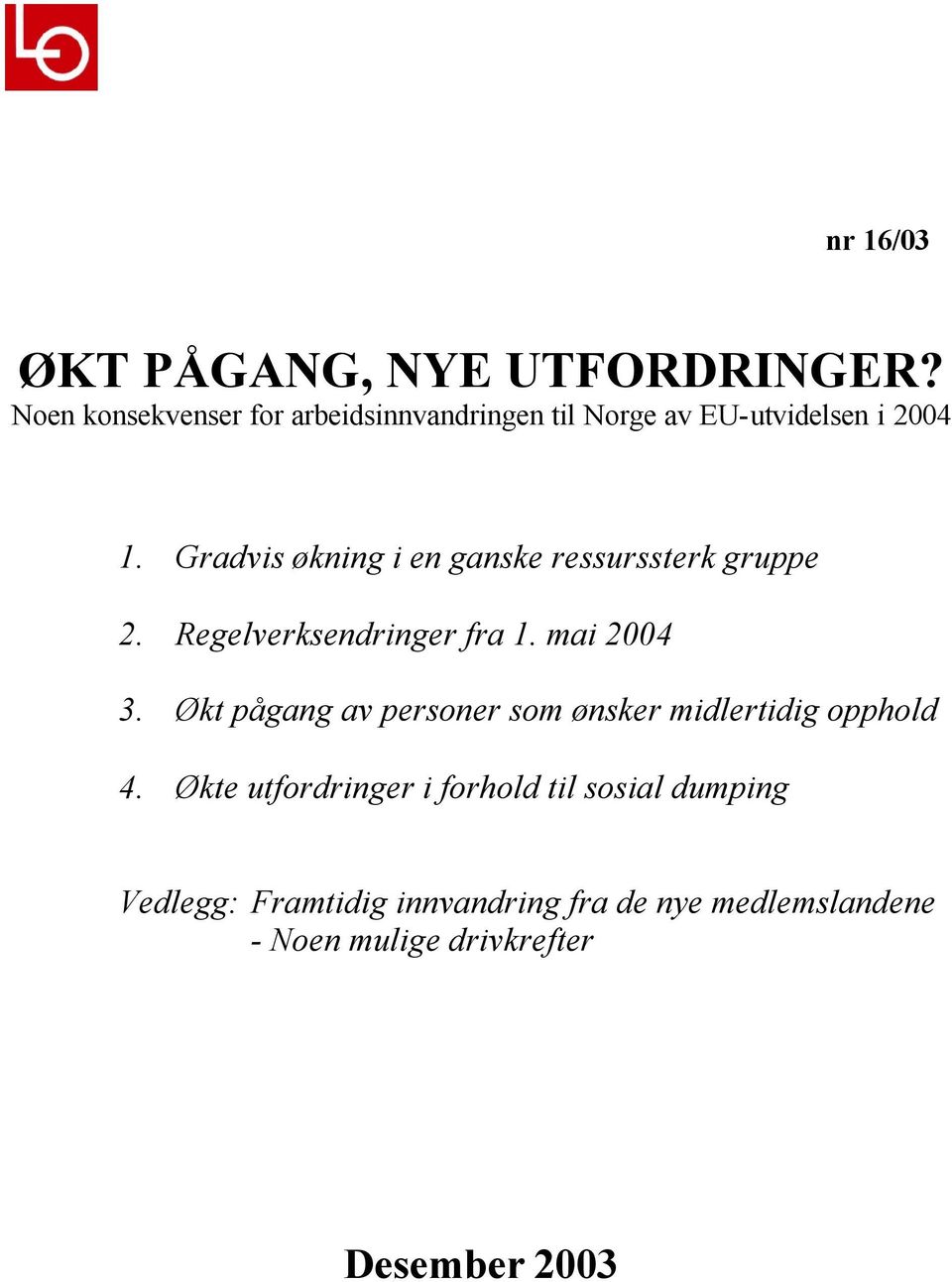 LO

nr 16/03

ØKT PÅGANG, NYE UTFORDRINGER?
Noen konsekvenser for arbeidsinnvandringen til Norge av EU-utvidelsen i 2004

1. Gradvis økning i en ganske ressurssterk gruppe

2. Regelverksendringer fra 1. mai 2004

3. Økt pågang av personer som ønsker midlertidig opphold

4. Økte utfordringer i forhold til sosial dumping

Vedlegg: Framtidig innvandring fra de nye medlemslandene
- Noen mulige drivkrefter

Desember 2003